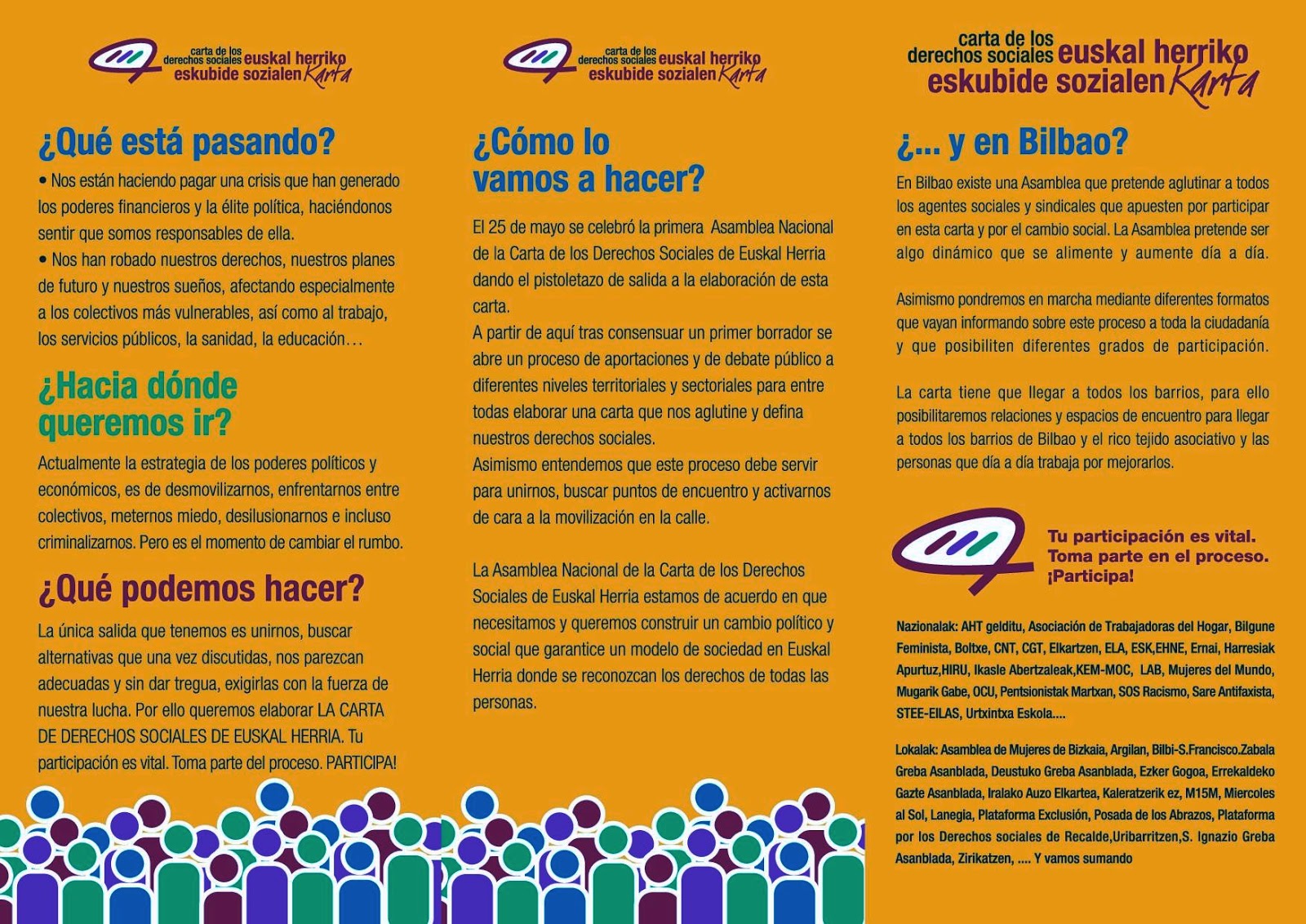 carta de los derechos sociales euskal herriko eskubide sozialen Karta

¿Qué está pasando?

• Nos están haciendo pagar una crisis que han generado los poderes financieros y la élite política, haciéndonos sentir que somos responsables de ella.
• Nos han robado nuestros derechos, nuestros planes de futuro y nuestros sueños, afectando especialmente a los colectivos más vulnerables, así como al trabajo, los servicios públicos, la sanidad, la educación…

¿Hacia dónde queremos ir?

Actualmente la estrategia de los poderes políticos y económicos, es de desmovilizarnos, enfrentarnos entre colectivos, meternos miedo, desilusionarnos e incluso criminalizarnos. Pero es el momento de cambiar el rumbo.

¿Qué podemos hacer?

La única salida que tenemos es unirnos, buscar alternativas que una vez discutidas, nos parezcan adecuadas y sin dar tregua, exigirlas con la fuerza de nuestra lucha. Por ello queremos elaborar LA CARTA DE DERECHOS SOCIALES DE EUSKAL HERRIA. Tu participación es vital. Toma parte del proceso. PARTICIPA!

carta de los derechos sociales euskal herriko eskubide sozialen Karta

¿Cómo lo vamos a hacer?

El 25 de mayo se celebró la primera Asamblea Nacional de la Carta de los Derechos Sociales de Euskal Herria dando el pistoletazo de salida a la elaboración de esta carta.
A partir de aquí tras consensuar un primer borrador se abre un proceso de aportaciones y de debate público a diferentes niveles territoriales y sectoriales para entre todas elaborar una carta que nos aglutine y defina nuestros derechos sociales.
Asimismo entendemos que este proceso debe servir para unirnos, buscar puntos de encuentro y activarnos de cara a la movilización en la calle.

La Asamblea Nacional de la Carta de los Derechos Sociales de Euskal Herria estamos de acuerdo en que necesitamos y queremos construir un cambio político y social que garantice un modelo de sociedad en Euskal Herria donde se reconozcan los derechos de todas las personas.

carta de los derechos sociales euskal herriko eskubide sozialen Karta

¿... y en Bilbao?

En Bilbao existe una Asamblea que pretende aglutinar a todos los agentes sociales y sindicales que apuesten por participar en esta carta y por el cambio social. La Asamblea pretende ser algo dinámico que se alimente y aumente día a día.

Asimismo pondremos en marcha mediante diferentes formatos que vayan informando sobre este proceso a toda la ciudadanía y que posibiliten diferentes grados de participación.

La carta tiene que llegar a todos los barrios, para ello posibilitaremos relaciones y espacios de encuentro para llegar a todos los barrios de Bilbao y el rico tejido asociativo y las personas que día a día trabaja por mejorarlos.

Tu participación es vital. Toma parte en el proceso. ¡Participa!

Nazionalak: AHT gelditu, Asociación de Trabajadoras del Hogar, Bilgune Feminista, Boltxe, CNT, CGT, Elkartzen, ELA, ESK,EHNE, Ernai, Harresiak Apurtuz,HIRU, Ikasle Abertzaleak,KEM-MOC, LAB, Mujeres del Mundo, Mugarik Gabe, OCU, Pentsionistak Martxan, SOS Racismo, Sare Antifaxista, STEE-EILAS, Urtxintxa Eskola....

Lokalak: Asamblea de Mujeres de Bizkaia, Argilan, Bilbi-S.Francisco.Zabala Greba Asanblada, Deustuko Greba Asanblada, Ezker Gogoa, Errekaldeko Gazte Asanblada, Iralako Auzo Elkartea, Kaleratzerik ez, M15M, Miercoles al Sol, Lanegia, Plataforma Exclusión, Posada de los Abrazos, Plataforma por los Derechos sociales de Recalde,Uribarritzen,S. Ignazio Greba Asanblada, Zirikatzen, .... Y vamos sumando